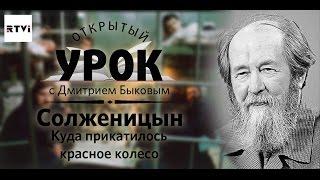 RTVi

ОТКРЫТЫЙ
УРОК
с Дмитрием Быковым

Солженицын
Куда прикатилось красное колесо